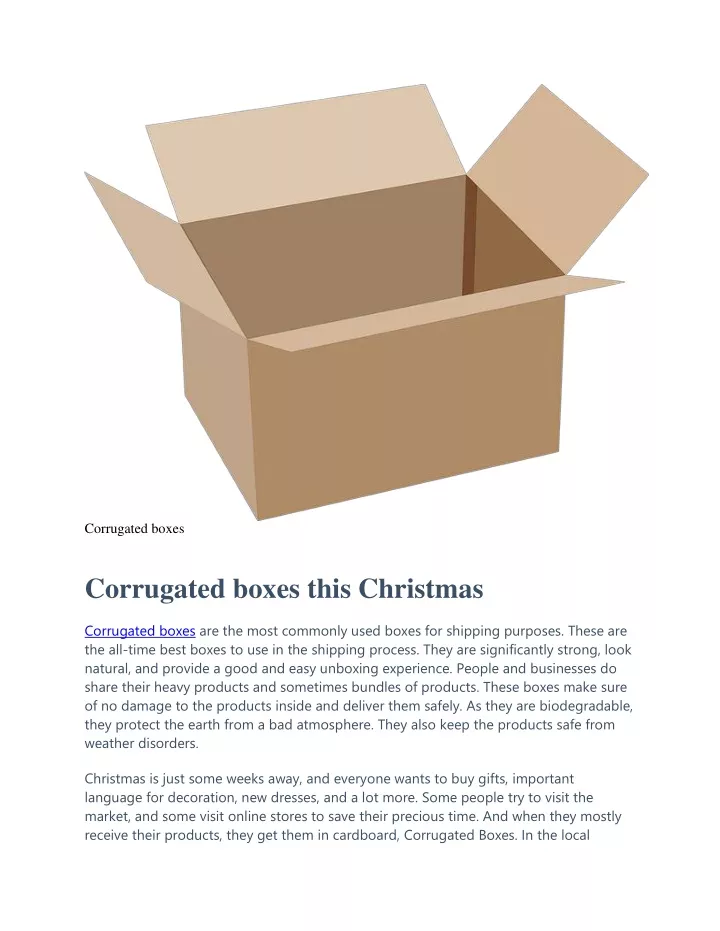 Corrugated boxes

Corrugated boxes this Christmas

Corrugated boxes are the most commonly used boxes for shipping purposes. These are the all-time best boxes to use in the shipping process. They are significantly strong, look natural, and provide a good and easy unboxing experience. People and businesses do share their heavy products and sometimes bundles of products. These boxes make sure of no damage to the products inside and deliver them safely. As they are biodegradable, they protect the earth from a bad atmosphere. They also keep the products safe from weather disorders.

Christmas is just some weeks away, and everyone wants to buy gifts, important language for decoration, new dresses, and a lot more. Some people try to visit the market, and some visit online stores to save their precious time. And when they mostly receive their products, they get them in cardboard, Corrugated Boxes. In the local